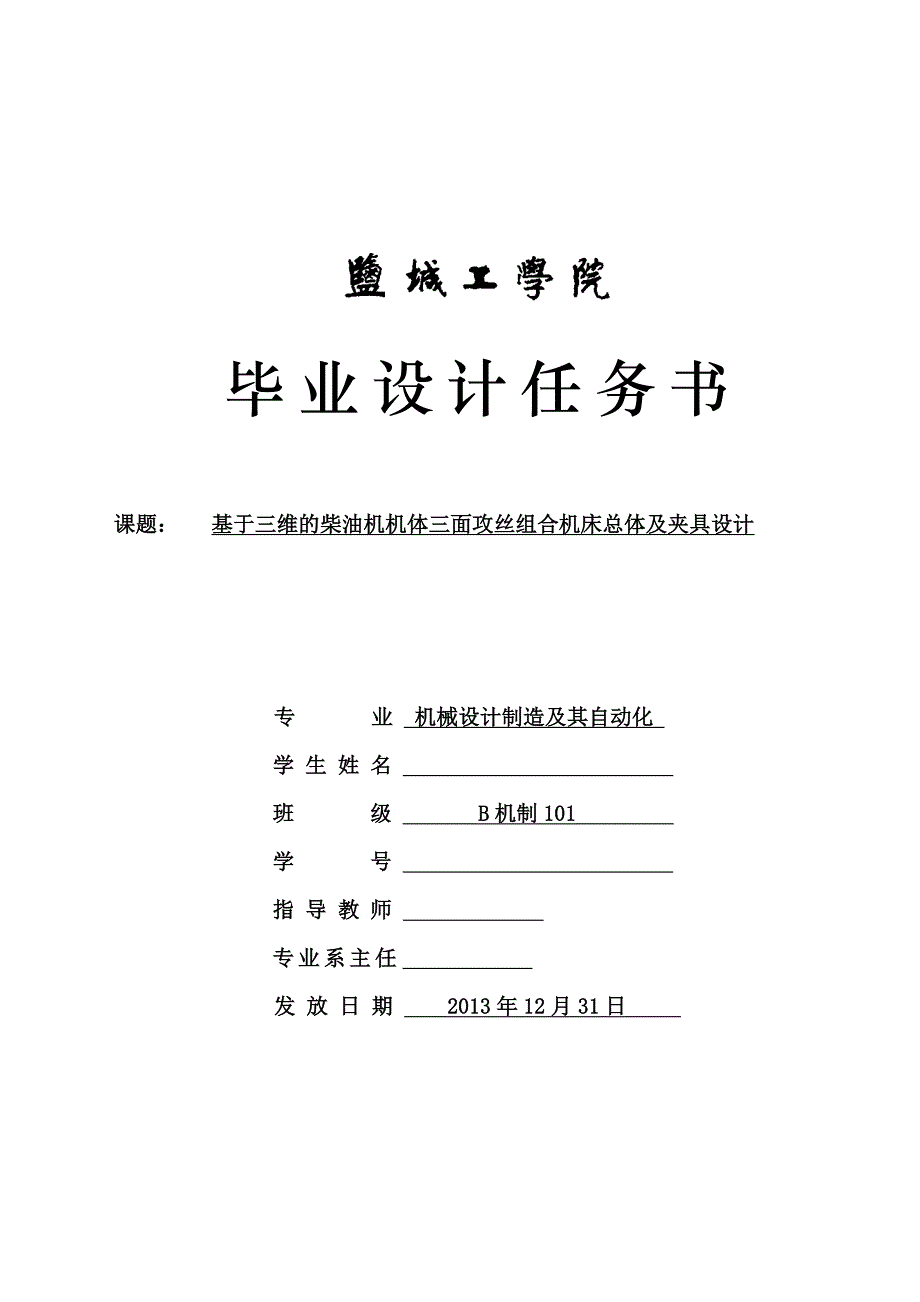 鹽城工學院

毕业设计任务书

课题： 基于三维的柴油机机体三面攻丝组合机床总体及夹具设计

专 业 机械设计制造及其自动化

学生姓名

班 级 B机制101

学 号

指导教师

专业系主任

发放日期 2013年12月31日